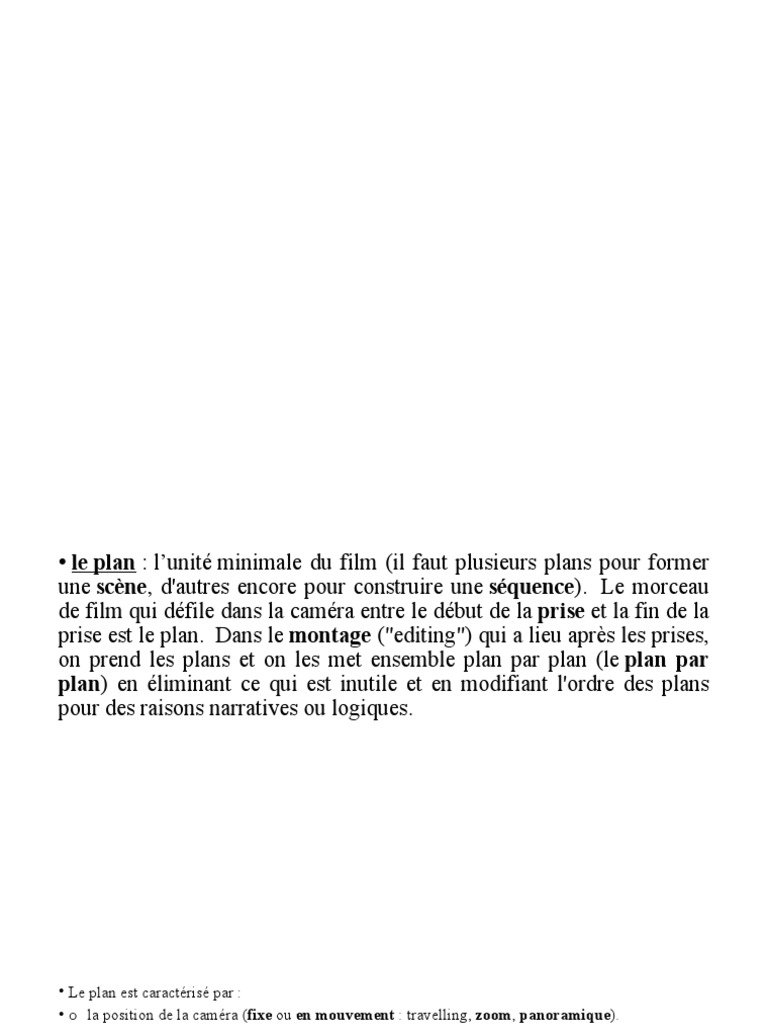 • le plan : l'unité minimale du film (il faut plusieurs plans pour former une scène, d'autres encore pour construire une séquence). Le morceau de film qui défile dans la caméra entre le début de la prise et la fin de la prise est le plan. Dans le montage ("editing") qui a lieu après les prises, on prend les plans et on les met ensemble plan par plan (le plan par plan) en éliminant ce qui est inutile et en modifiant l'ordre des plans pour des raisons narratives ou logiques.

• Le plan est caractérisé par :

• o la position de la caméra (fixe ou en mouvement : travelling, zoom, panoramique).